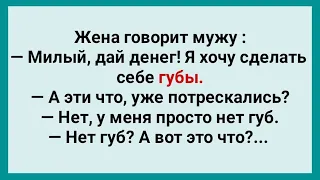 Жена говорит мужу :
— Милый, дай денег! Я хочу сделать себе губы.
— А эти что, уже потрескались?
— Нет, у меня просто нет губ.
— Нет губ? А вот это что?...